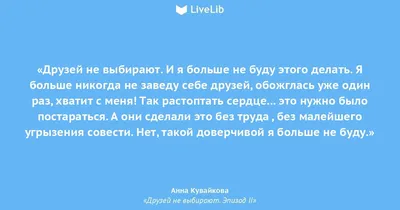 LiveLib

«Друзей не выбирают. И я больше не буду этого делать. Я больше никогда не заведу себе друзей, обожглась уже один раз, хватит с меня! Так растоптать сердце... это нужно было постараться. А они сделали это без труда , без малейшего угрызения совести. Нет, такой доверчивой я больше не буду.»

Анна Кувайкова
«Друзей не выбирают. Эпизод II»